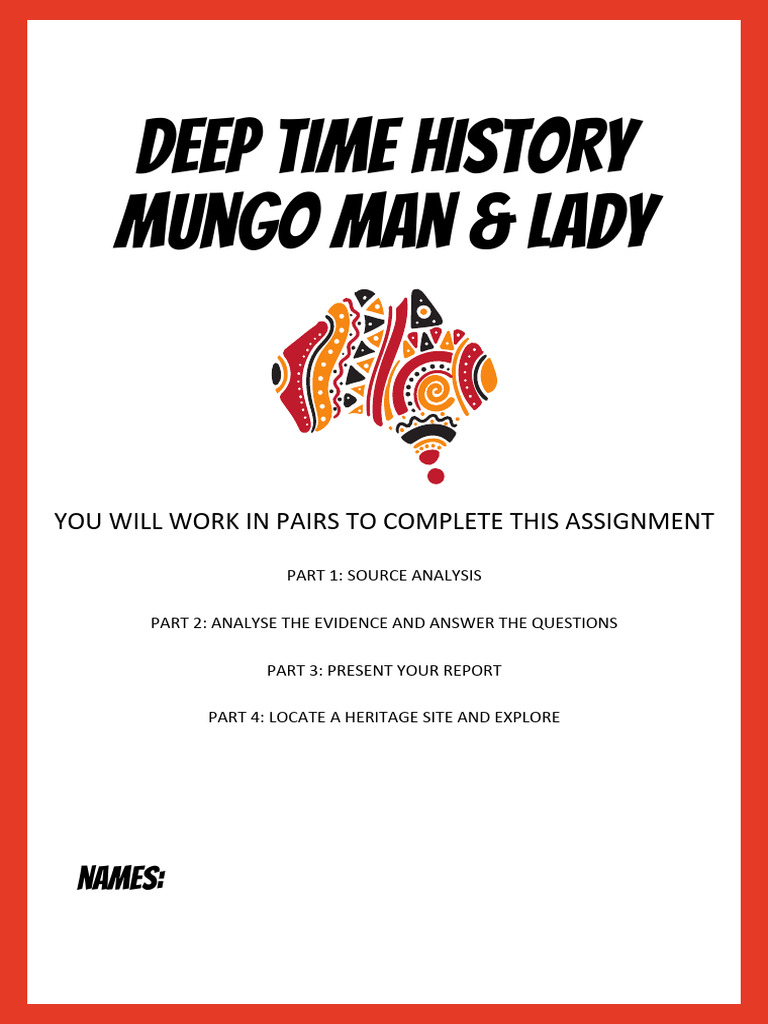 DEEP TIME HISTORY
MUNGO MAN & LADY

YOU WILL WORK IN PAIRS TO COMPLETE THIS ASSIGNMENT

PART 1: SOURCE ANALYSIS

PART 2: ANALYSE THE EVIDENCE AND ANSWER THE QUESTIONS

PART 3: PRESENT YOUR REPORT

PART 4: LOCATE A HERITAGE SITE AND EXPLORE

NAMES: